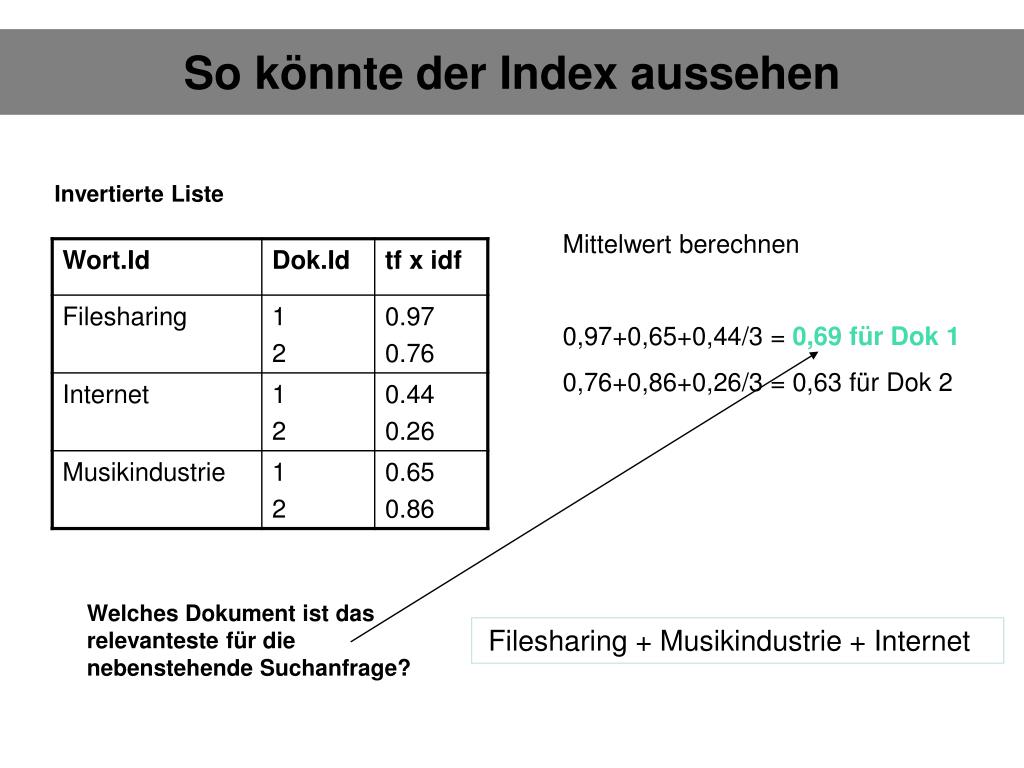 So könnte der Index aussehen

Invertierte Liste

| Wort.Id | Dok.Id | tf x idf |
|---|---|---|
| Filesharing | 1<br>2 | 0.97<br>0.76 |
| Internet | 1<br>2 | 0.44<br>0.26 |
| Musikindustrie | 1<br>2 | 0.65<br>0.86 |

Mittelwert berechnen

0,97+0,65+0,44/3 = 0,69 für Dok 1

0,76+0,86+0,26/3 = 0,63 für Dok 2

Welches Dokument ist das relevanteste für die nebenstehende Suchanfrage?

Filesharing + Musikindustrie + Internet